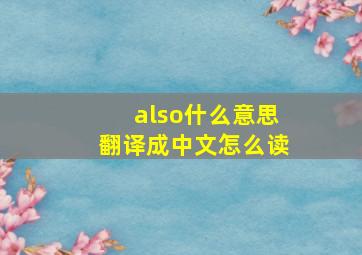 also什么意思
翻译成中文怎么读